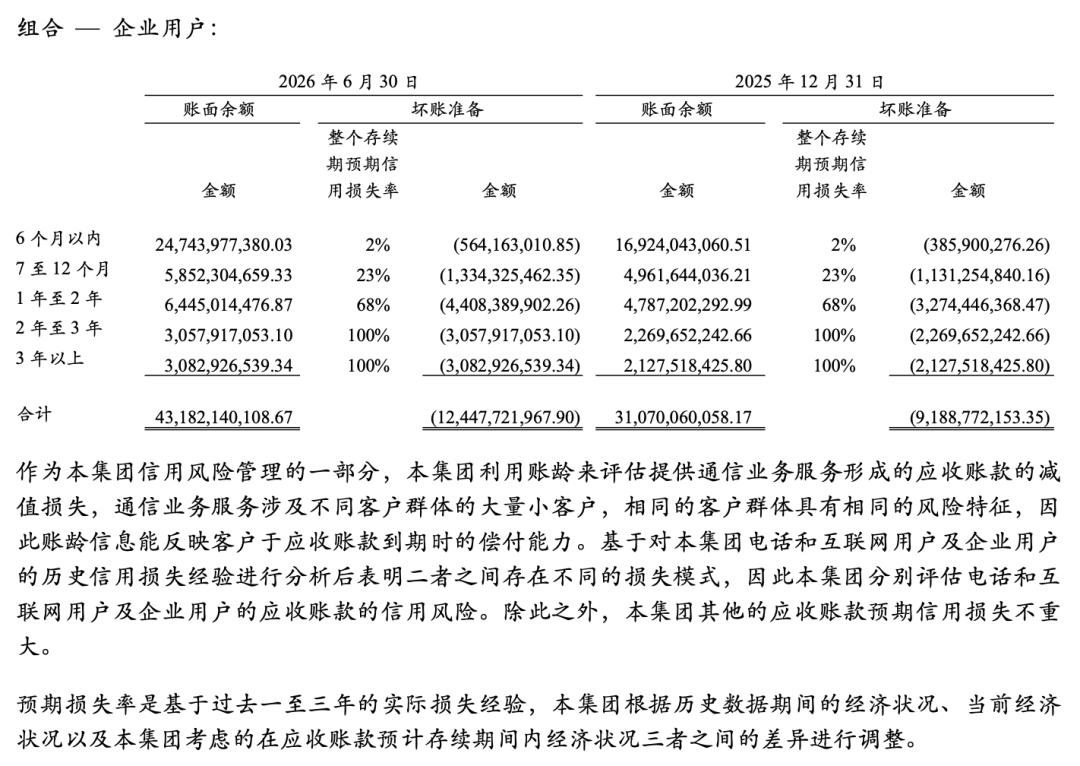 组合 — 企业用户：

| | 2026 年 6 月 30 日 | | | 2025 年 12 月 31 日 | | |
|---|---|---|---|---|---|---|
| | 账面余额 | 坏账准备 | | 账面余额 | 坏账准备 | |
| | 金额 | 整个存续期预期信用损失率 | 金额 | 金额 | 整个存续期预期信用损失率 | 金额 |
| 6 个月以内 | 24,743,977,380.03 | 2% | (564,163,010.85) | 16,924,043,060.51 | 2% | (385,900,276.26) |
| 7 至 12 个月 | 5,852,304,659.33 | 23% | (1,334,325,462.35) | 4,961,644,036.21 | 23% | (1,131,254,840.16) |
| 1 年至 2 年 | 6,445,014,476.87 | 68% | (4,408,389,902.26) | 4,787,202,292.99 | 68% | (3,274,446,368.47) |
| 2 年至 3 年 | 3,057,917,053.10 | 100% | (3,057,917,053.10) | 2,269,652,242.66 | 100% | (2,269,652,242.66) |
| 3 年以上 | 3,082,926,539.34 | 100% | (3,082,926,539.34) | 2,127,518,425.80 | 100% | (2,127,518,425.80) |
| 合计 | 43,182,140,108.67 | | (12,447,721,967.90) | 31,070,060,058.17 | | (9,188,772,153.35) |

作为本集团信用风险管理的一部分，本集团利用账龄来评估提供通信业务服务形成的应收账款的减值损失，通信业务服务涉及不同客户群体的大量小客户，相同的客户群体具有相同的风险特征，因此账龄信息能反映客户于应收账款到期时的偿付能力。基于对本集团电话和互联网用户及企业用户的历史信用损失经验进行分析后表明二者之间存在不同的损失模式，因此本集团分别评估电话和互联网用户及企业用户的应收账款的信用风险。除此之外，本集团其他的应收账款预期信用损失不重大。

预期损失率是基于过去一至三年的实际损失经验，本集团根据历史数据期间的经济状况、当前经济状况以及本集团考虑的在应收账款预计存续期间内经济状况三者之间的差异进行调整。